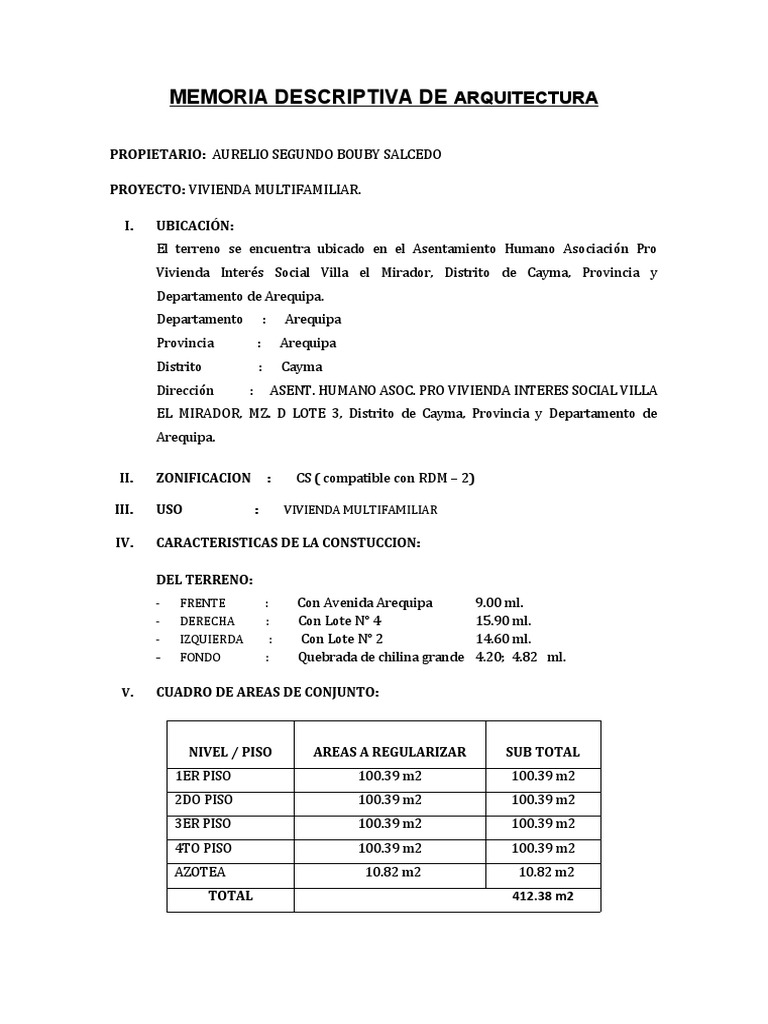 MEMORIA DESCRIPTIVA DE ARQUITECTURA

PROPIETARIO: AURELIO SEGUNDO BOUBY SALCEDO

PROYECTO: VIVIENDA MULTIFAMILIAR.

I. UBICACIÓN:
El terreno se encuentra ubicado en el Asentamiento Humano Asociación Pro Vivienda Interés Social Villa el Mirador, Distrito de Cayma, Provincia y Departamento de Arequipa.
Departamento : Arequipa
Provincia : Arequipa
Distrito : Cayma
Dirección : ASENT. HUMANO ASOC. PRO VIVIENDA INTERES SOCIAL VILLA EL MIRADOR, MZ. D LOTE 3, Distrito de Cayma, Provincia y Departamento de Arequipa.

II. ZONIFICACION : CS ( compatible con RDM – 2)

III. USO : VIVIENDA MULTIFAMILIAR

IV. CARACTERISTICAS DE LA CONSTUCCION:

DEL TERRENO:
- FRENTE : Con Avenida Arequipa 9.00 ml.
- DERECHA : Con Lote N° 4 15.90 ml.
- IZQUIERDA : Con Lote N° 2 14.60 ml.
- FONDO : Quebrada de chilina grande 4.20; 4.82 ml.

V. CUADRO DE AREAS DE CONJUNTO:

| NIVEL / PISO | AREAS A REGULARIZAR | SUB TOTAL |
|---|---|---|
| 1ER PISO | 100.39 m2 | 100.39 m2 |
| 2DO PISO | 100.39 m2 | 100.39 m2 |
| 3ER PISO | 100.39 m2 | 100.39 m2 |
| 4TO PISO | 100.39 m2 | 100.39 m2 |
| AZOTEA | 10.82 m2 | 10.82 m2 |
| TOTAL | | 412.38 m2 |